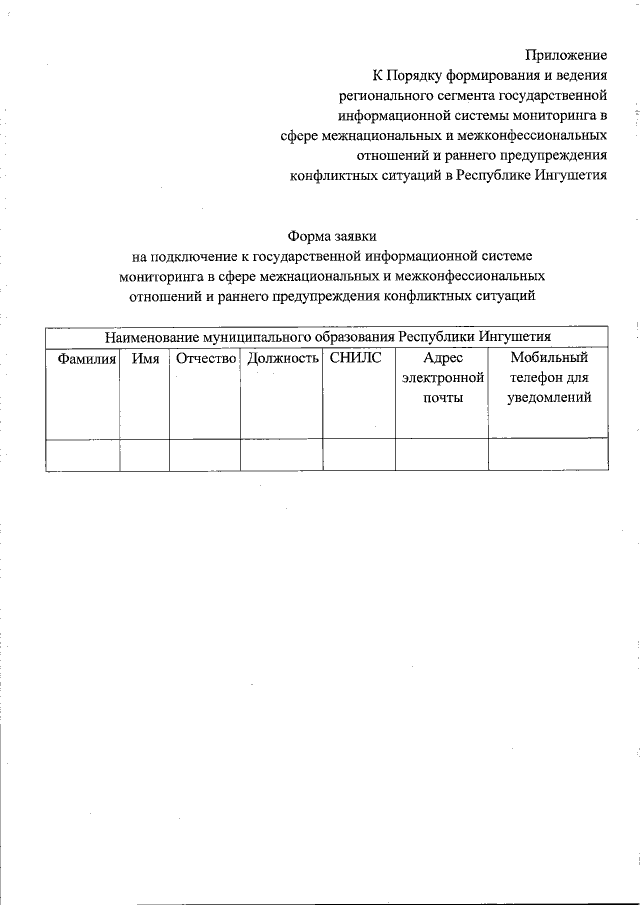 Приложение
К Порядку формирования и ведения регионального сегмента государственной информационной системы мониторинга в сфере межнациональных и межконфессиональных отношений и раннего предупреждения конфликтных ситуаций в Республике Ингушетия

Форма заявки
на подключение к государственной информационной системе мониторинга в сфере межнациональных и межконфессиональных отношений и раннего предупреждения конфликтных ситуаций

| Наименование муниципального образования Республики Ингушетия | | | | | | |
|---|---|---|---|---|---|---|
| Фамилия | Имя | Отчество | Должность | СНИЛС | Адрес электронной почты | Мобильный телефон для уведомлений |
| | | | | | | |